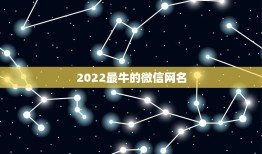 2022最牛的微信网名